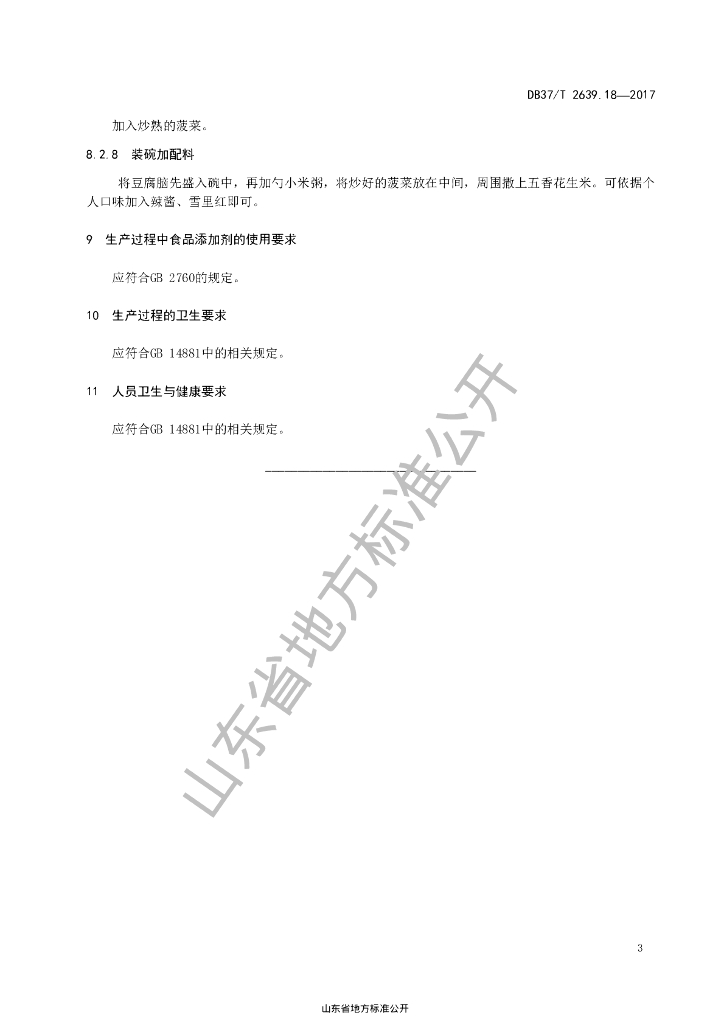 DB37/T 2639.18—2017

加入炒熟的菠菜。

8.2.8 装碗加配料

将豆腐脑先盛入碗中，再加勺小米粥，将炒好的菠菜放在中间，周围撒上五香花生米。可依据个人口味加入辣酱、雪里红即可。

9 生产过程中食品添加剂的使用要求

应符合GB 2760的规定。

10 生产过程的卫生要求

应符合GB 14881中的相关规定。

11 人员卫生与健康要求

应符合GB 14881中的相关规定。

山东省地方标准公开

3

山东省地方标准公开